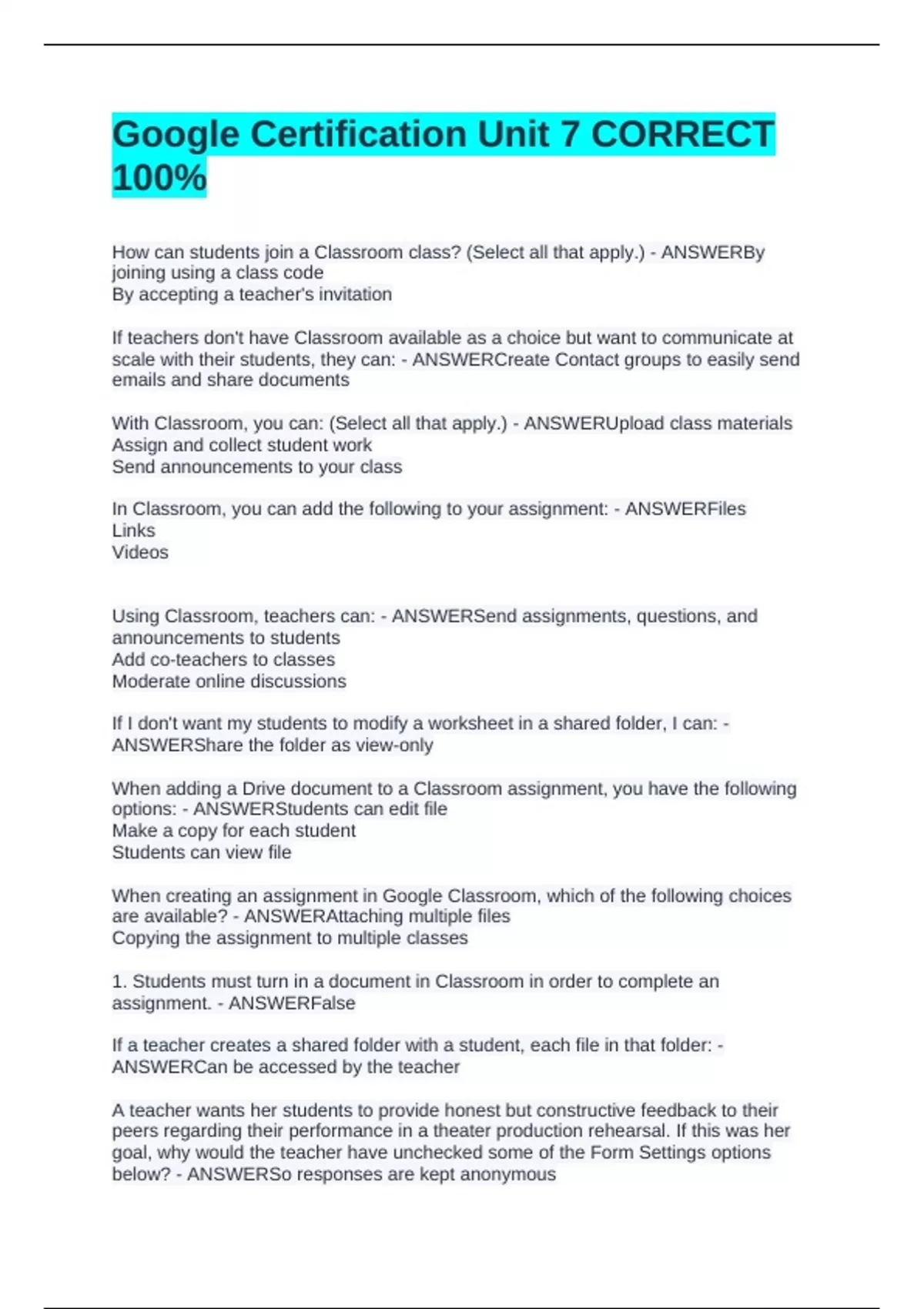 Google Certification Unit 7 CORRECT 100%

How can students join a Classroom class? (Select all that apply.) - ANSWERBy joining using a class code
By accepting a teacher's invitation

If teachers don't have Classroom available as a choice but want to communicate at scale with their students, they can: - ANSWERCreate Contact groups to easily send emails and share documents

With Classroom, you can: (Select all that apply.) - ANSWERUpload class materials
Assign and collect student work
Send announcements to your class

In Classroom, you can add the following to your assignment: - ANSWERFiles
Links
Videos

Using Classroom, teachers can: - ANSWERSend assignments, questions, and announcements to students
Add co-teachers to classes
Moderate online discussions

If I don't want my students to modify a worksheet in a shared folder, I can: - ANSWERShare the folder as view-only

When adding a Drive document to a Classroom assignment, you have the following options: - ANSWERStudents can edit file
Make a copy for each student
Students can view file

When creating an assignment in Google Classroom, which of the following choices are available? - ANSWERAttaching multiple files
Copying the assignment to multiple classes

1. Students must turn in a document in Classroom in order to complete an assignment. - ANSWERFalse

If a teacher creates a shared folder with a student, each file in that folder: - ANSWERCan be accessed by the teacher

A teacher wants her students to provide honest but constructive feedback to their peers regarding their performance in a theater production rehearsal. If this was her goal, why would the teacher have unchecked some of the Form Settings options below? - ANSWERSo responses are kept anonymous